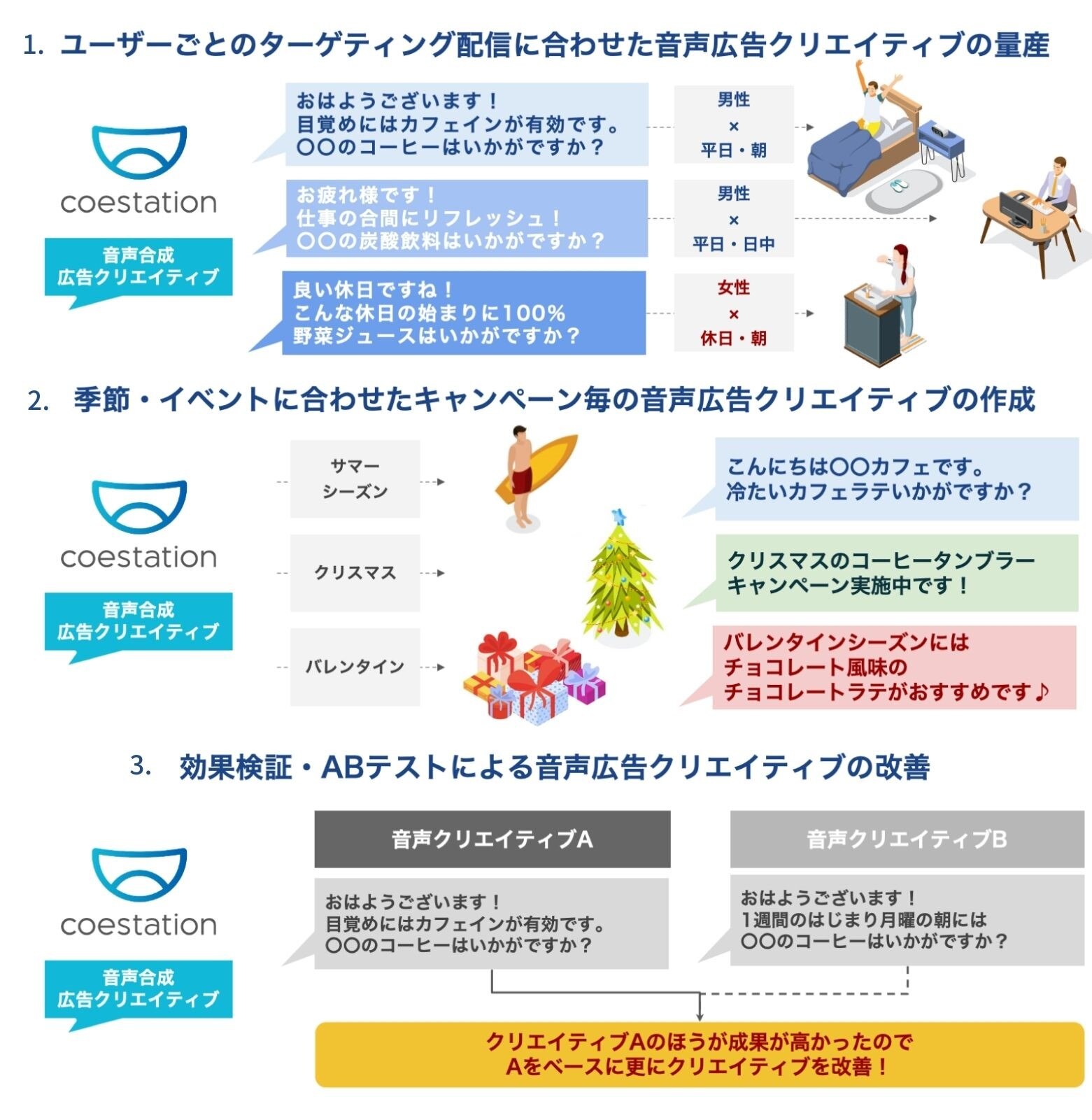 1. ユーザーごとのターゲティング配信に合わせた音声広告クリエイティブの量産

coestation

音声合成
広告クリエイティブ

おはようございます！
目覚めにはカフェインが有効です。
〇〇のコーヒーはいかがですか？

男性
×
平日・朝

お疲れ様です！
仕事の合間にリフレッシュ！
〇〇の炭酸飲料はいかがですか？

男性
×
平日・日中

良い休日ですね！
こんな休日の始まりに100%
野菜ジュースはいかがですか？

女性
×
休日・朝

2. 季節・イベントに合わせたキャンペーン毎の音声広告クリエイティブの作成

coestation

音声合成
広告クリエイティブ

サマー
シーズン

クリスマス

バレンタイン

こんにちは〇〇カフェです。
冷たいカフェラテいかがですか？

クリスマスのコーヒータンブラー
キャンペーン実施中です！

バレンタインシーズンには
チョコレート風味の
チョコレートラテがおすすめです♪

3. 効果検証・ABテストによる音声広告クリエイティブの改善

coestation

音声合成
広告クリエイティブ

音声クリエイティブA

おはようございます！
目覚めにはカフェインが有効です。
〇〇のコーヒーはいかがですか？

音声クリエイティブB

おはようございます！
1週間のはじまり月曜の朝には
〇〇のコーヒーはいかがですか？

クリエイティブAのほうが成果が高かったので
Aをベースに更にクリエイティブを改善！